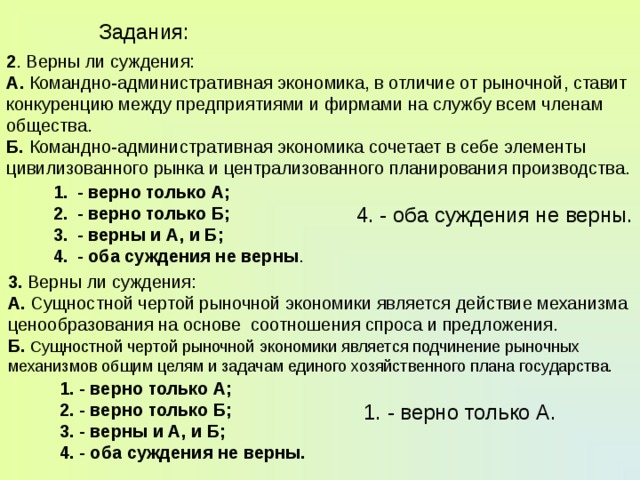 Задания:

2. Верны ли суждения:
А. Командно-административная экономика, в отличие от рыночной, ставит конкуренцию между предприятиями и фирмами на службу всем членам общества.
Б. Командно-административная экономика сочетает в себе элементы цивилизованного рынка и централизованного планирования производства.

1. - верно только А;
2. - верно только Б;
3. - верны и А, и Б;
4. - оба суждения не верны.

4. - оба суждения не верны.

3. Верны ли суждения:
А. Сущностной чертой рыночной экономики является действие механизма ценообразования на основе соотношения спроса и предложения.
Б. Сущностной чертой рыночной экономики является подчинение рыночных механизмов общим целям и задачам единого хозяйственного плана государства.

1. - верно только А;
2. - верно только Б;
3. - верны и А, и Б;
4. - оба суждения не верны.

1. - верно только А.